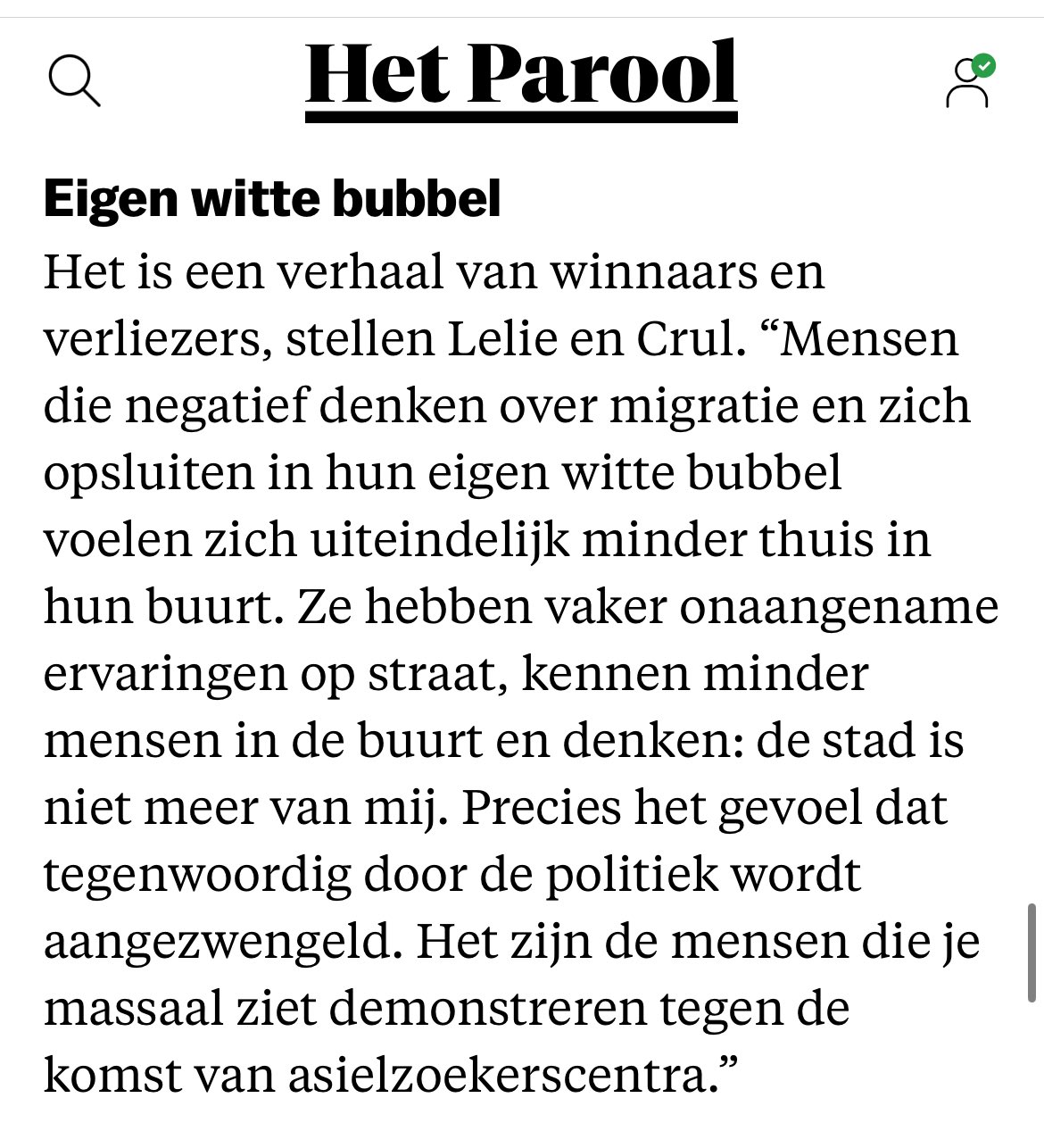 Het Parool

Eigen witte bubbel

Het is een verhaal van winnaars en verliezers, stellen Lelie en Crul. “Mensen die negatief denken over migratie en zich opsluiten in hun eigen witte bubbel voelen zich uiteindelijk minder thuis in hun buurt. Ze hebben vaker onaangename ervaringen op straat, kennen minder mensen in de buurt en denken: de stad is niet meer van mij. Precies het gevoel dat tegenwoordig door de politiek wordt aangezwengeld. Het zijn de mensen die je massaal ziet demonstreren tegen de komst van asielzoekerscentra.”